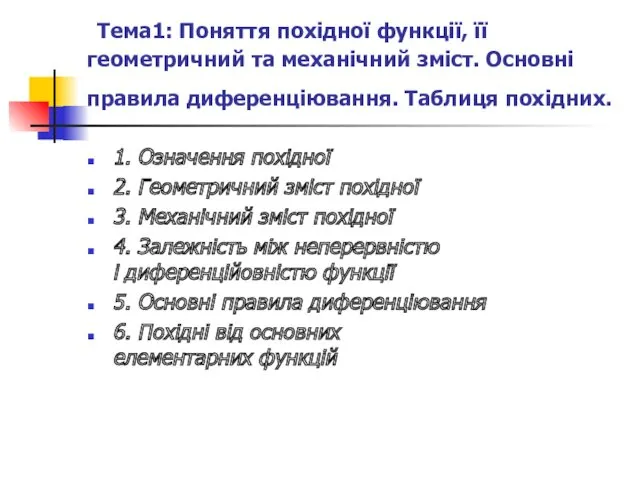 Тема1: Поняття похідної функції, її геометричний та механічний зміст. Основні правила диференціювання. Таблиця похідних.

1. Означення похідної
2. Геометричний зміст похідної
3. Механічний зміст похідної
4. Залежність між неперервністю і диференційовністю функції
5. Основні правила диференціювання
6. Похідні від основних елементарних функцій